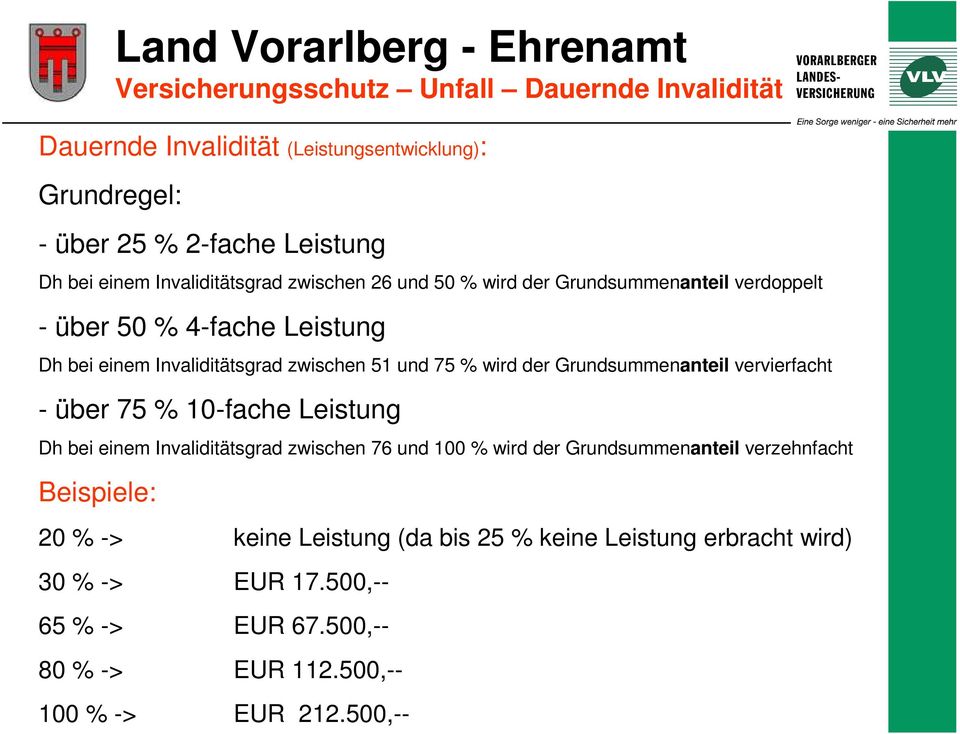 Land Vorarlberg - Ehrenamt
Versicherungsschutz – Unfall – Dauernde Invalidität

VORARLBERGER LANDES-VERSICHERUNG
VLV
Eine Sorge weniger - eine Sicherheit mehr

Dauernde Invalidität (Leistungsentwicklung):

Grundregel:

- über 25 % 2-fache Leistung
Dh bei einem Invaliditätsgrad zwischen 26 und 50 % wird der Grundsummenanteil verdoppelt

- über 50 % 4-fache Leistung
Dh bei einem Invaliditätsgrad zwischen 51 und 75 % wird der Grundsummenanteil vervierfacht

- über 75 % 10-fache Leistung
Dh bei einem Invaliditätsgrad zwischen 76 und 100 % wird der Grundsummenanteil verzehnfacht

Beispiele:

20 % -> keine Leistung (da bis 25 % keine Leistung erbracht wird)

30 % -> EUR 17.500,--

65 % -> EUR 67.500,--

80 % -> EUR 112.500,--

100 % -> EUR 212.500,--